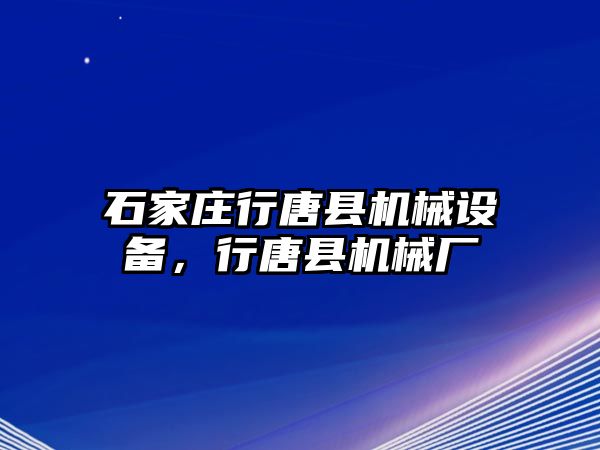 石家庄行唐县机械设备，行唐县机械厂